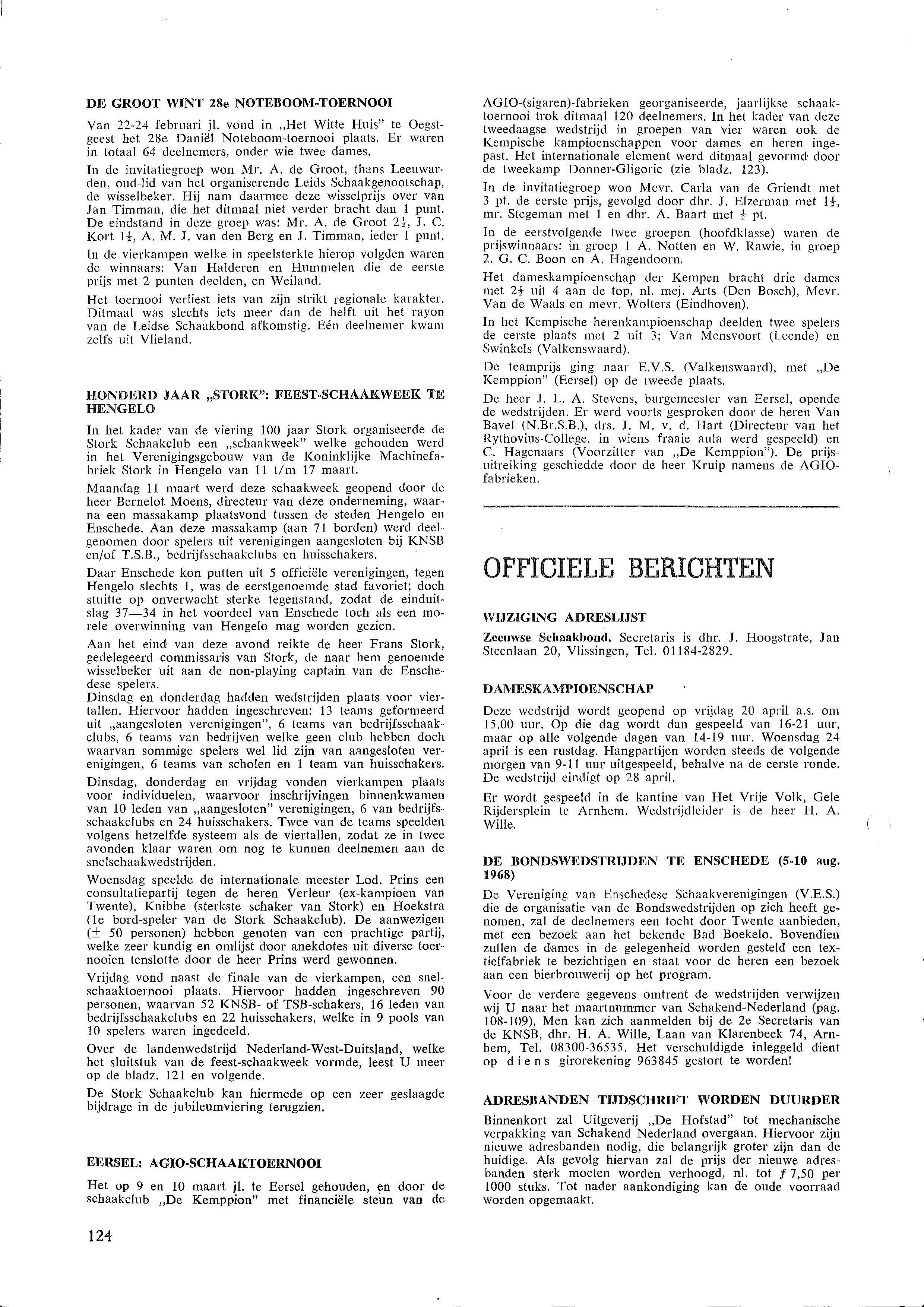 DE GROOT WINT 28e NOTEBOOM-TOERNOOI

Van 22-24 februari jl. vond in „Het Witte Huis" te Oegstgeest het 28e Daniël Noteboom-toernooi plaats. Er waren in totaal 64 deelnemers, onder wie twee dames.

In de invitatiegroep won Mr. A. de Groot, thans Leeuwarden, oud-lid van het organiserende Leids Schaakgenootschap, de wisselbeker. Hij nam daarmee deze wisselprijs over van Jan Timman, die het ditmaal niet verder bracht dan 1 punt. De eindstand in deze groep was: Mr. A. de Groot $2\frac{1}{2}$, J. C. Kort $1\frac{1}{2}$, A. M. J. van den Berg en J. Timman, ieder 1 punt.

In de vierkampen welke in speelsterkte hierop volgden waren de winnaars: Van Halderen en Hummelen die de eerste prijs met 2 punten deelden, en Weiland.

Het toernooi verliest iets van zijn strikt regionale karakter. Ditmaal was slechts iets meer dan de helft uit het rayon van de Leidse Schaakbond afkomstig. Eén deelnemer kwam zelfs uit Vlieland.

HONDERD JAAR „STORK": FEEST-SCHAAKWEEK TE HENGELO

In het kader van de viering 100 jaar Stork organiseerde de Stork Schaakclub een „schaakweek" welke gehouden werd in het Verenigingsgebouw van de Koninklijke Machinefabriek Stork in Hengelo van 11 t/m 17 maart.

Maandag 11 maart werd deze schaakweek geopend door de heer Bernelot Moens, directeur van deze onderneming, waarna een massakamp plaatsvond tussen de steden Hengelo en Enschede. Aan deze massakamp (aan 71 borden) werd deelgenomen door spelers uit verenigingen aangesloten bij KNSB en/of T.S.B., bedrijfsschaakclubs en huisschakers.

Daar Enschede kon putten uit 5 officiële verenigingen, tegen Hengelo slechts 1, was de eerstgenoemde stad favoriet; doch stuitte op onverwacht sterke tegenstand, zodat de einduitslag 37—34 in het voordeel van Enschede toch als een morele overwinning van Hengelo mag worden gezien.

Aan het eind van deze avond reikte de heer Frans Stork, gedelegeerd commissaris van Stork, de naar hem genoemde wisselbeker uit aan de non-playing captain van de Enschedese spelers.
Dinsdag en donderdag hadden wedstrijden plaats voor viertallen. Hiervoor hadden ingeschreven: 13 teams geformeerd uit „aangesloten verenigingen", 6 teams van bedrijfsschaakclubs, 6 teams van bedrijven welke geen club hebben doch waarvan sommige spelers wel lid zijn van aangesloten verenigingen, 6 teams van scholen en 1 team van huisschakers.

Dinsdag, donderdag en vrijdag vonden vierkampen plaats voor individuelen, waarvoor inschrijvingen binnenkwamen van 10 leden van „aangesloten" verenigingen, 6 van bedrijfsschaakclubs en 24 huisschakers. Twee van de teams speelden volgens hetzelfde systeem als de viertallen, zodat ze in twee avonden klaar waren om nog te kunnen deelnemen aan de snelschaakwedstrijden.

Woensdag speelde de internationale meester Lod. Prins een consultatiepartij tegen de heren Verleur (ex-kampioen van Twente), Knibbe (sterkste schaker van Stork) en Hoekstra (1e bord-speler van de Stork Schaakclub). De aanwezigen ($\pm$ 50 personen) hebben genoten van een prachtige partij, welke zeer kundig en omlijst door anekdotes uit diverse toernooien tenslotte door de heer Prins werd gewonnen.

Vrijdag vond naast de finale van de vierkampen, een snelschaaktoernooi plaats. Hiervoor hadden ingeschreven 90 personen, waarvan 52 KNSB- of TSB-schakers, 16 leden van bedrijfsschaakclubs en 22 huisschakers, welke in 9 pools van 10 spelers waren ingedeeld.

Over de landenwedstrijd Nederland-West-Duitsland, welke het sluitstuk van de feest-schaakweek vormde, leest U meer op de bladz. 121 en volgende.

De Stork Schaakclub kan hiermede op een zeer geslaagde bijdrage in de jubileumviering terugzien.

EERSEL: AGIO-SCHAAKTOERNOOI

Het op 9 en 10 maart jl. te Eersel gehouden, en door de schaakclub „De Kemppion" met financiële steun van de AGIO-(sigaren)-fabrieken georganiseerde, jaarlijkse schaaktoernooi trok ditmaal 120 deelnemers. In het kader van deze tweedaagse wedstrijd in groepen van vier waren ook de Kempische kampioenschappen voor dames en heren ingepast. Het internationale element werd ditmaal gevormd door de tweekamp Donner-Gligoric (zie bladz. 123).

In de invitatiegroep won Mevr. Carla van de Griendt met 3 pt. de eerste prijs, gevolgd door dhr. J. Elzerman met $1\frac{1}{2}$, mr. Stegeman met 1 en dhr. A. Baart met $\frac{1}{2}$ pt.

In de eerstvolgende twee groepen (hoofdklasse) waren de prijswinnaars: in groep 1 A. Notten en W. Rawie, in groep 2. G. C. Boon en A. Hagendoorn.

Het dameskampioenschap der Kempen bracht drie dames met $2\frac{1}{2}$ uit 4 aan de top, nl. mej. Arts (Den Bosch), Mevr. Van de Waals en mevr. Wolters (Eindhoven).

In het Kempische herenkampioenschap deelden twee spelers de eerste plaats met 2 uit 3; Van Mensvoort (Leende) en Swinkels (Valkenswaard).

De teamprijs ging naar E.V.S. (Valkenswaard), met „De Kemppion" (Eersel) op de tweede plaats.

De heer J. L. A. Stevens, burgemeester van Eersel, opende de wedstrijden. Er werd voorts gesproken door de heren Van Bavel (N.Br.S.B.), drs. J. M. v. d. Hart (Directeur van het Rythovius-College, in wiens fraaie aula werd gespeeld) en C. Hagenaars (Voorzitter van „De Kemppion"). De prijsuitreiking geschiedde door de heer Kruip namens de AGIO-fabrieken.

OFFICIELE BERICHTEN

WIJZIGING ADRESLIJST

Zeeuwse Schaakbond. Secretaris is dhr. J. Hoogstrate, Jan Steenlaan 20, Vlissingen, Tel. 01184-2829.

DAMESKAMPIOENSCHAP

Deze wedstrijd wordt geopend op vrijdag 20 april a.s. om 15.00 uur. Op die dag wordt dan gespeeld van 16-21 uur, maar op alle volgende dagen van 14-19 uur. Woensdag 24 april is een rustdag. Hangpartijen worden steeds de volgende morgen van 9-11 uur uitgespeeld, behalve na de eerste ronde. De wedstrijd eindigt op 28 april.

Er wordt gespeeld in de kantine van Het Vrije Volk, Gele Rijdersplein te Arnhem. Wedstrijdleider is de heer H. A. Wille.

DE BONDSWEDSTRIJDEN TE ENSCHEDE (5-10 aug. 1968)

De Vereniging van Enschedese Schaakverenigingen (V.E.S.) die de organisatie van de Bondswedstrijden op zich heeft genomen, zal de deelnemers een tocht door Twente aanbieden, met een bezoek aan het bekende Bad Boekelo. Bovendien zullen de dames in de gelegenheid worden gesteld een textielfabriek te bezichtigen en staat voor de heren een bezoek aan een bierbrouwerij op het program.

Voor de verdere gegevens omtrent de wedstrijden verwijzen wij U naar het maartnummer van Schakend-Nederland (pag. 108-109). Men kan zich aanmelden bij de 2e Secretaris van de KNSB, dhr. H. A. Wille, Laan van Klarenbeek 74, Arnhem, Tel. 08300-36535. Het verschuldigde inleggeld dient op diens girorekening 963845 gestort te worden!

ADRESBANDEN TIJDSCHRIFT WORDEN DUURDER

Binnenkort zal Uitgeverij „De Hofstad" tot mechanische verpakking van Schakend Nederland overgaan. Hiervoor zijn nieuwe adresbanden nodig, die belangrijk groter zijn dan de huidige. Als gevolg hiervan zal de prijs der nieuwe adresbanden sterk moeten worden verhoogd, nl. tot ƒ 7,50 per 1000 stuks. Tot nader aankondiging kan de oude voorraad worden opgemaakt.

124